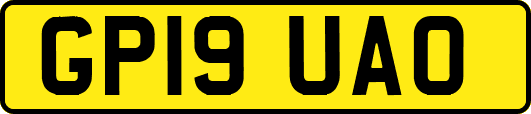 GP19 UAO